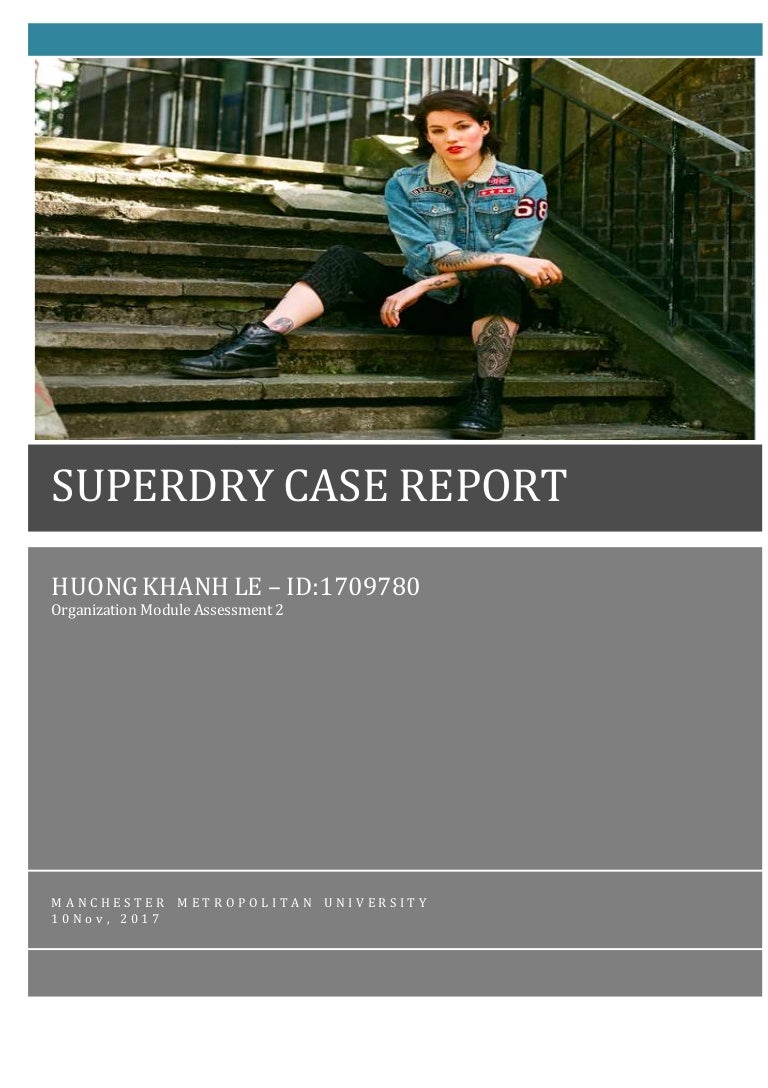 SUPERDRY CASE REPORT

HUONG KHANH LE – ID:1709780
Organization Module Assessment 2

MANCHESTER METROPOLITAN UNIVERSITY
10Nov, 2017